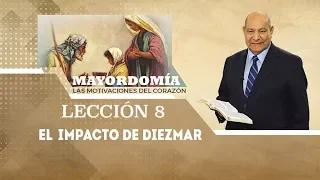 MAYORDOMÍA
LAS MOTIVACIONES DEL CORAZÓN

LECCIÓN 8
EL IMPACTO DE DIEZMAR